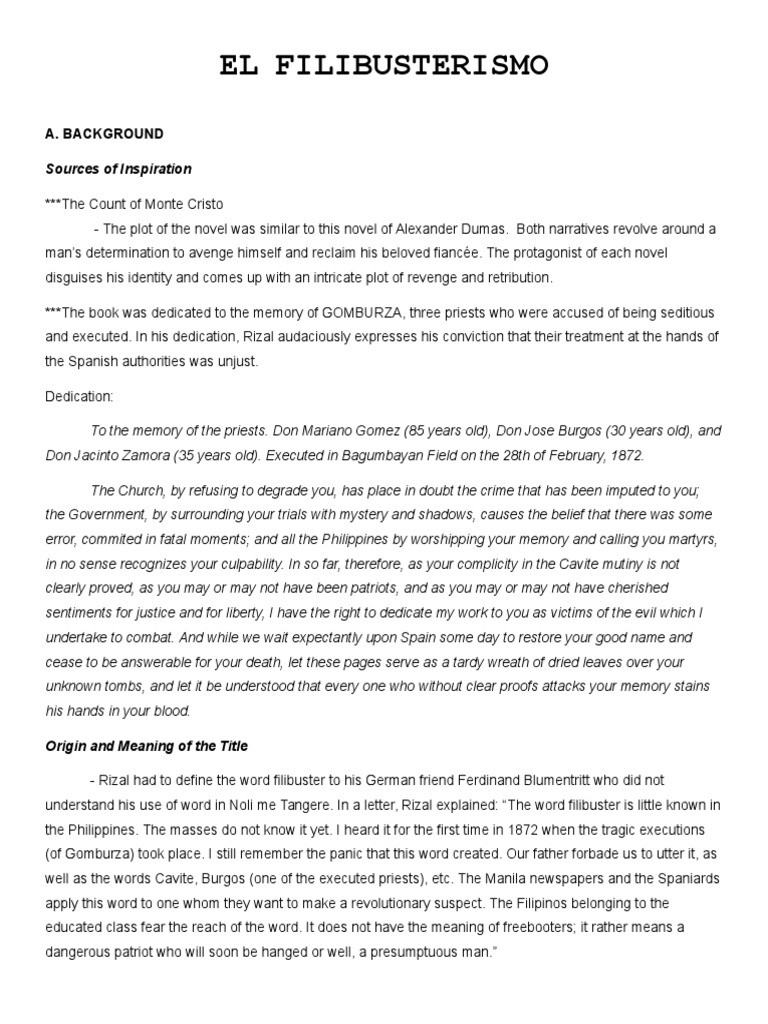 EL FILIBUSTERISMO

A. BACKGROUND

Sources of Inspiration

***The Count of Monte Cristo

- The plot of the novel was similar to this novel of Alexander Dumas. Both narratives revolve around a man's determination to avenge himself and reclaim his beloved fiancée. The protagonist of each novel disguises his identity and comes up with an intricate plot of revenge and retribution.

***The book was dedicated to the memory of GOMBURZA, three priests who were accused of being seditious and executed. In his dedication, Rizal audaciously expresses his conviction that their treatment at the hands of the Spanish authorities was unjust.

Dedication:

To the memory of the priests. Don Mariano Gomez (85 years old), Don Jose Burgos (30 years old), and Don Jacinto Zamora (35 years old). Executed in Bagumbayan Field on the 28th of February, 1872.

The Church, by refusing to degrade you, has place in doubt the crime that has been imputed to you; the Government, by surrounding your trials with mystery and shadows, causes the belief that there was some error, commited in fatal moments; and all the Philippines by worshipping your memory and calling you martyrs, in no sense recognizes your culpability. In so far, therefore, as your complicity in the Cavite mutiny is not clearly proved, as you may or may not have been patriots, and as you may or may not have cherished sentiments for justice and for liberty, I have the right to dedicate my work to you as victims of the evil which I undertake to combat. And while we wait expectantly upon Spain some day to restore your good name and cease to be answerable for your death, let these pages serve as a tardy wreath of dried leaves over your unknown tombs, and let it be understood that every one who without clear proofs attacks your memory stains his hands in your blood.

Origin and Meaning of the Title

- Rizal had to define the word filibuster to his German friend Ferdinand Blumentritt who did not understand his use of word in Noli me Tangere. In a letter, Rizal explained: "The word filibuster is little known in the Philippines. The masses do not know it yet. I heard it for the first time in 1872 when the tragic executions (of Gomburza) took place. I still remember the panic that this word created. Our father forbade us to utter it, as well as the words Cavite, Burgos (one of the executed priests), etc. The Manila newspapers and the Spaniards apply this word to one whom they want to make a revolutionary suspect. The Filipinos belonging to the educated class fear the reach of the word. It does not have the meaning of freebooters; it rather means a dangerous patriot who will soon be hanged or well, a presumptuous man."